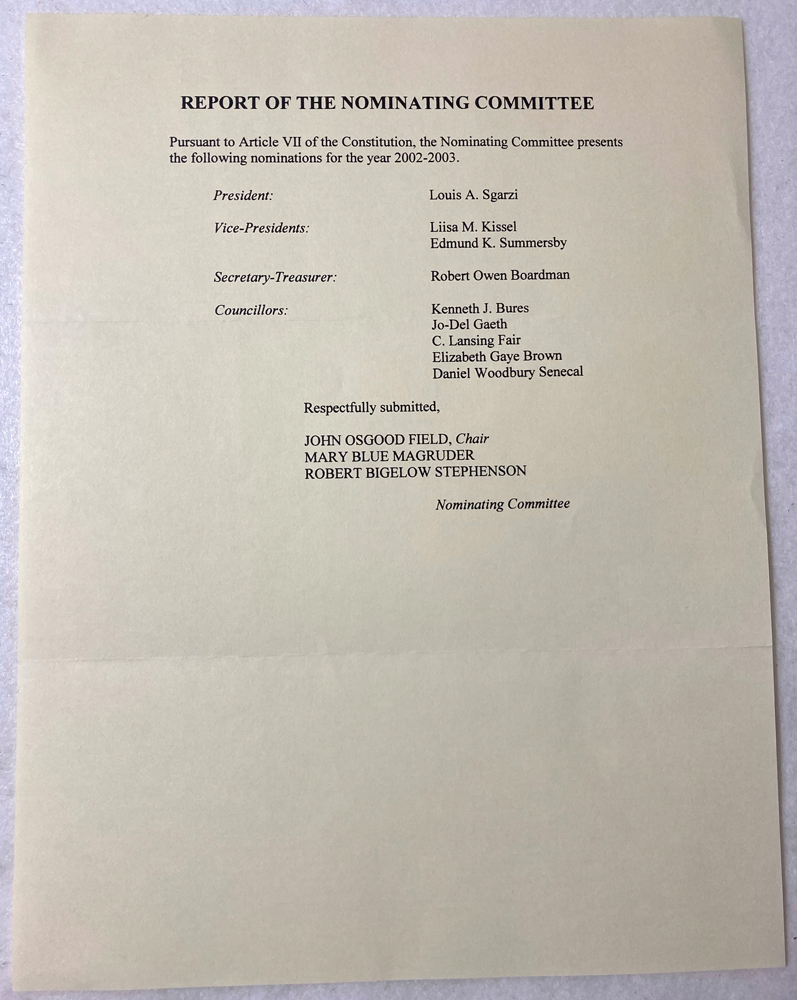 REPORT OF THE NOMINATING COMMITTEE

Pursuant to Article VII of the Constitution, the Nominating Committee presents the following nominations for the year 2002-2003.

President: Louis A. Sgarzi

Vice-Presidents: Liisa M. Kissel
Edmund K. Summersby

Secretary-Treasurer: Robert Owen Boardman

Councillors: Kenneth J. Bures
Jo-Del Gaeth
C. Lansing Fair
Elizabeth Gaye Brown
Daniel Woodbury Senecal

Respectfully submitted,

JOHN OSGOOD FIELD, Chair
MARY BLUE MAGRUDER
ROBERT BIGELOW STEPHENSON

Nominating Committee